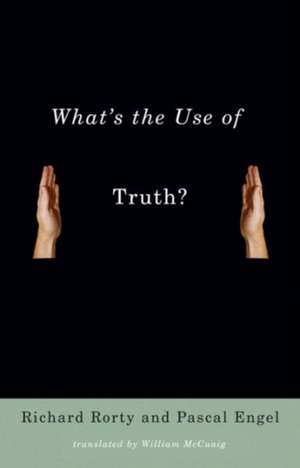 What's the Use of

Truth?

Richard Rorty and Pascal Engel

translated by William McCuaig